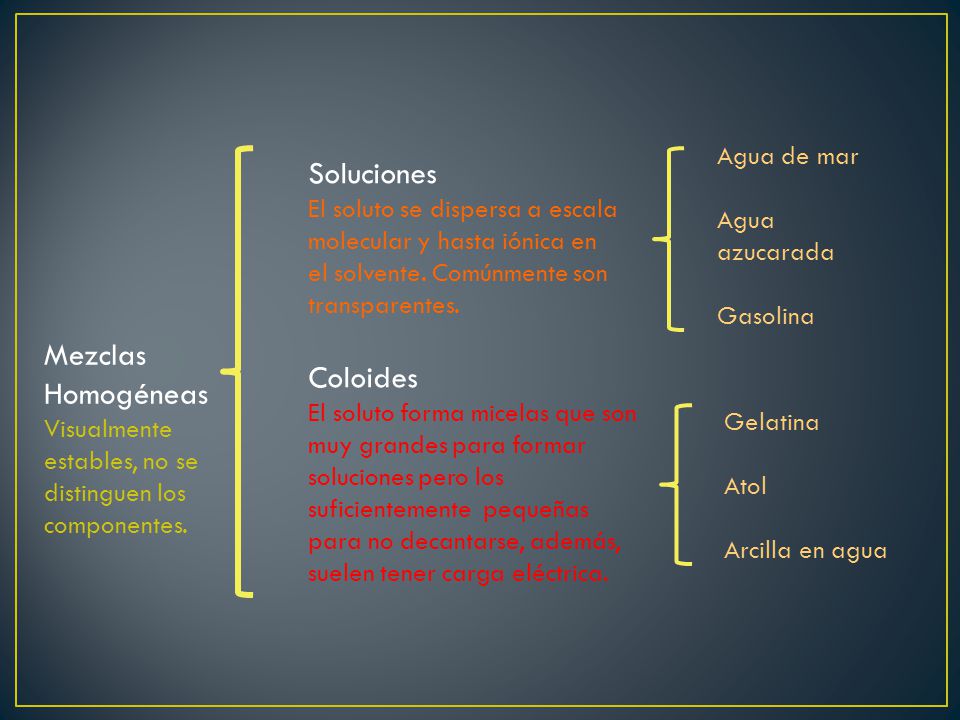 Mezclas Homogéneas
Visualmente estables, no se distinguen los componentes.

Soluciones
El soluto se dispersa a escala molecular y hasta iónica en el solvente. Comúnmente son transparentes.

Agua de mar

Agua azucarada

Gasolina

Coloides
El soluto forma micelas que son muy grandes para formar soluciones pero los suficientemente pequeñas para no decantarse, además, suelen tener carga eléctrica.

Gelatina

Atol

Arcilla en agua